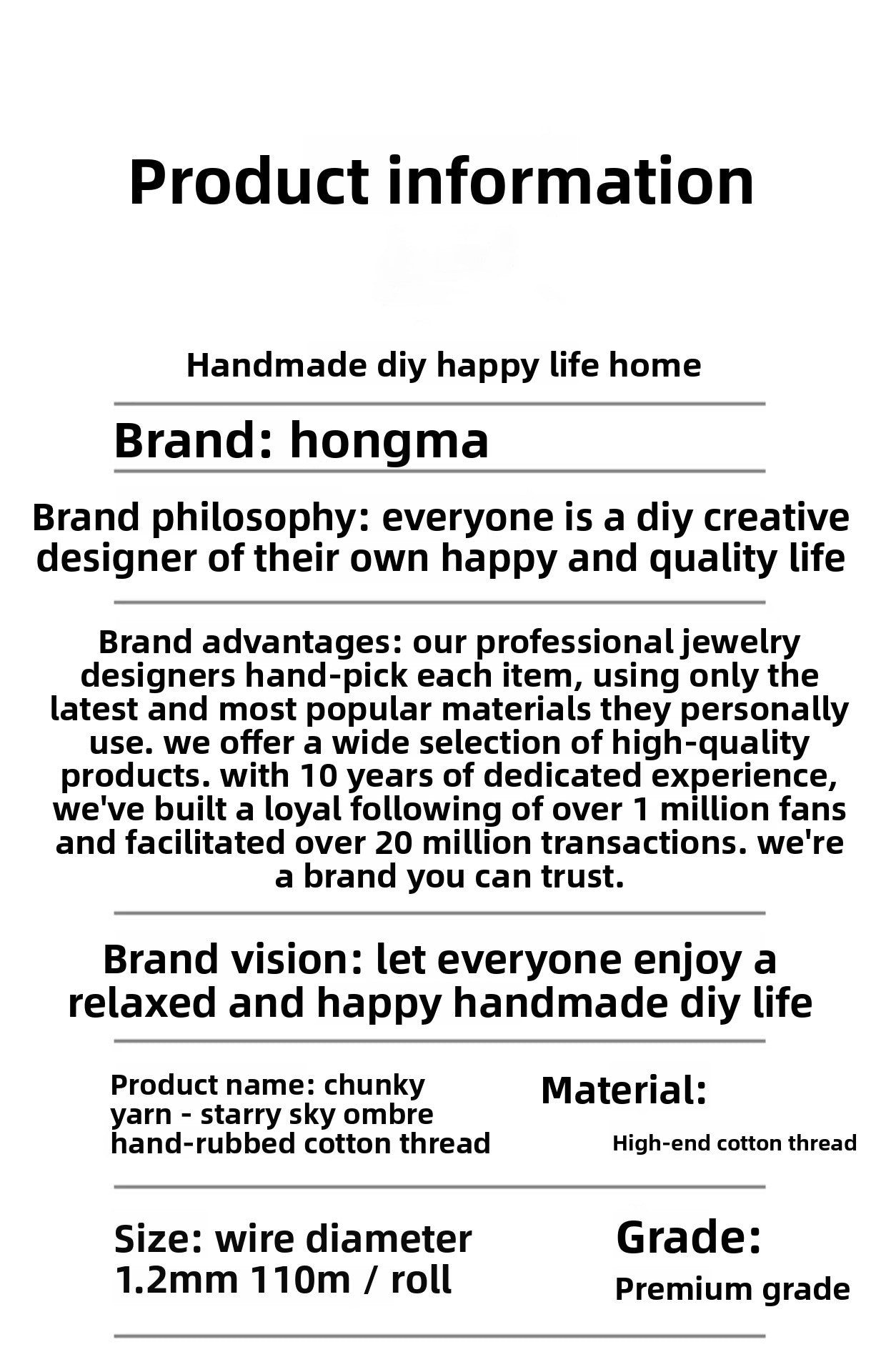 Product information

Handmade diy happy life home

Brand: hongma

Brand philosophy: everyone is a diy creative designer of their own happy and quality life

Brand advantages: our professional jewelry designers hand-pick each item, using only the latest and most popular materials they personally use. we offer a wide selection of high-quality products. with 10 years of dedicated experience, we've built a loyal following of over 1 million fans and facilitated over 20 million transactions. we're a brand you can trust.

Brand vision: let everyone enjoy a relaxed and happy handmade diy life

Product name: chunky yarn - starry sky ombre hand-rubbed cotton thread

Material:

High-end cotton thread

Size: wire diameter 1.2mm 110m / roll

Grade:

Premium grade